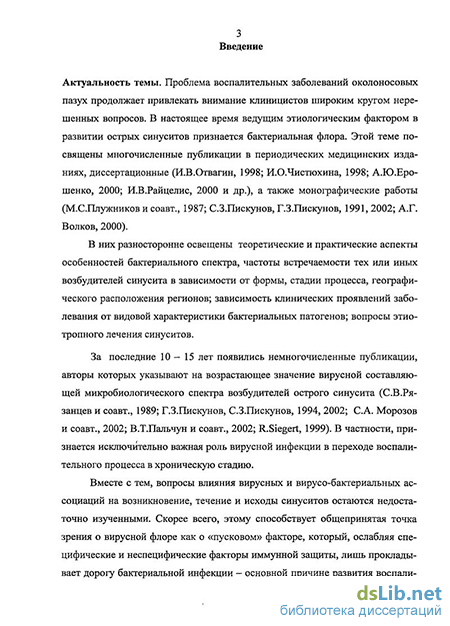 3
Введение

Актуальность темы. Проблема воспалительных заболеваний околоносовых пазух продолжает привлекать внимание клиницистов широким кругом нерешенных вопросов. В настоящее время ведущим этиологическим фактором в развитии острых синуситов признается бактериальная флора. Этой теме посвящены многочисленные публикации в периодических медицинских изданиях, диссертационные (И.В.Отвагин, 1998; И.О.Чистюхина, 1998; А.Ю.Ерошенко, 2000; И.В.Райцелис, 2000 и др.), а также монографические работы (М.С.Плужников и соавт., 1987; С.З.Пискунов, Г.З.Пискунов, 1991, 2002; А.Г. Волков, 2000).

В них разносторонне освещены теоретические и практические аспекты особенностей бактериального спектра, частоты встречаемости тех или иных возбудителей синусита в зависимости от формы, стадии процесса, географического расположения регионов; зависимость клинических проявлений заболевания от видовой характеристики бактериальных патогенов; вопросы этиотропного лечения синуситов.

За последние 10 – 15 лет появились немногочисленные публикации, авторы которых указывают на возрастающее значение вирусной составляющей микробиологического спектра возбудителей острого синусита (С.В.Рязанцев и соавт., 1989; Г.З.Пискунов, С.З.Пискунов, 1994, 2002; С.А. Морозов и соавт., 2002; В.Т.Пальчун и соавт., 2002; R.Siegert, 1999). В частности, признается исключительно важная роль вирусной инфекции в переходе воспалительного процесса в хроническую стадию.

Вместе с тем, вопросы влияния вирусных и вирусо-бактериальных ассоциаций на возникновение, течение и исходы синуситов остаются недостаточно изученными. Скорее всего, этому способствует общепринятая точка зрения о вирусной флоре как о «пусковом» факторе, который, ослабляя специфические и неспецифические факторы иммунной защиты, лишь прокладывает дорогу бактериальной инфекции – основной причине развития воспали-

dsLib.net
библиотека диссертаций